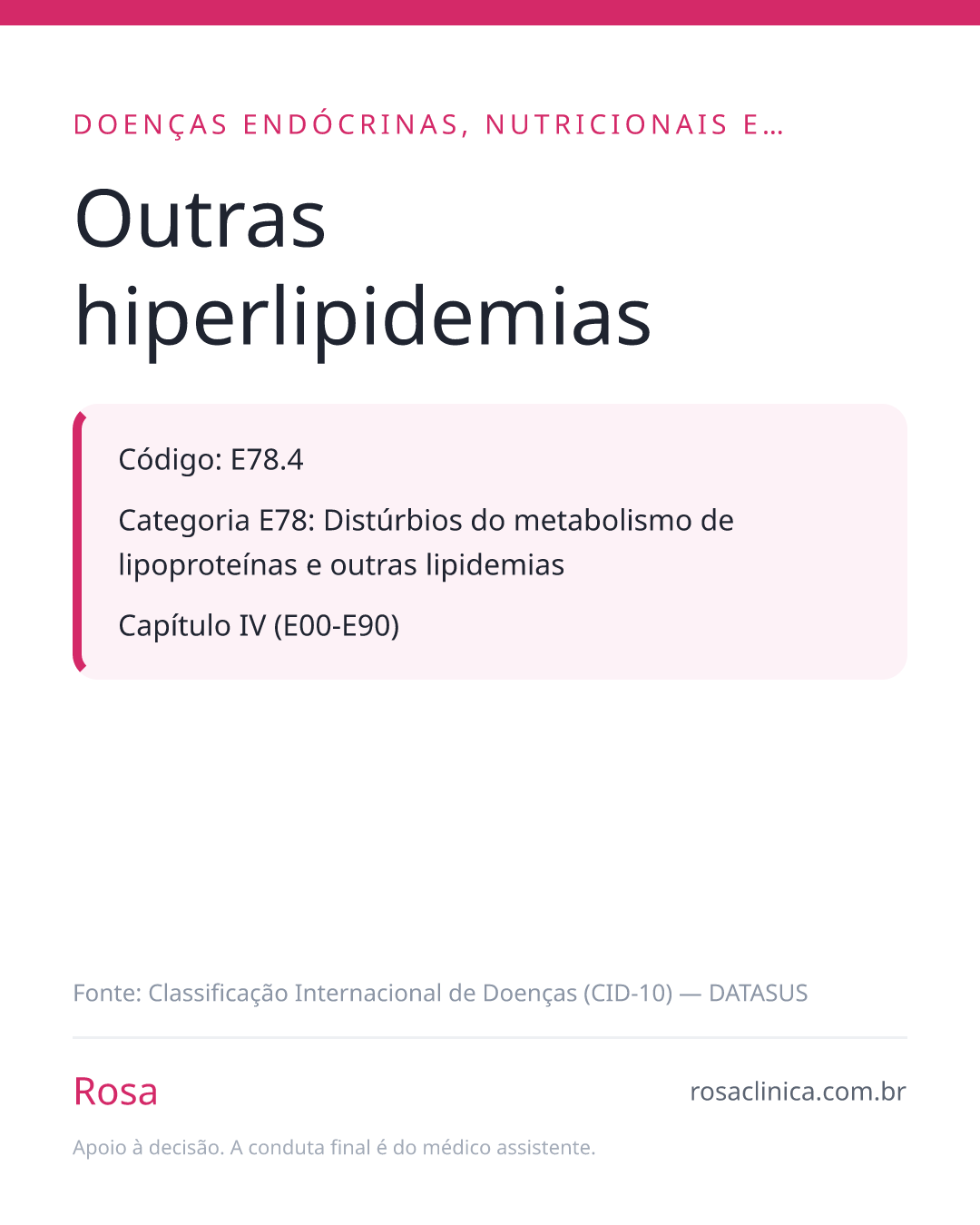 DOENÇAS ENDÓCRINAS, NUTRICIONAIS E…

Outras hiperlipidemias

Código: E78.4

Categoria E78: Distúrbios do metabolismo de lipoproteínas e outras lipidemias

Capítulo IV (E00-E90)

Fonte: Classificação Internacional de Doenças (CID-10) — DATASUS

Rosa

rosaclinica.com.br

Apoio à decisão. A conduta final é do médico assistente.